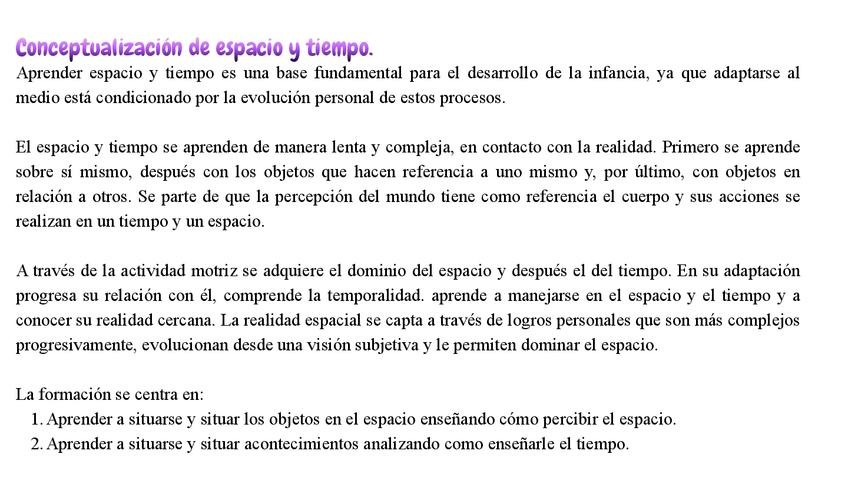 Conceptualización de espacio y tiempo.
Aprender espacio y tiempo es una base fundamental para el desarrollo de la infancia, ya que adaptarse al medio está condicionado por la evolución personal de estos procesos.

El espacio y tiempo se aprenden de manera lenta y compleja, en contacto con la realidad. Primero se aprende sobre sí mismo, después con los objetos que hacen referencia a uno mismo y, por último, con objetos en relación a otros. Se parte de que la percepción del mundo tiene como referencia el cuerpo y sus acciones se realizan en un tiempo y un espacio.

A través de la actividad motriz se adquiere el dominio del espacio y después el del tiempo. En su adaptación progresa su relación con él, comprende la temporalidad. aprende a manejarse en el espacio y el tiempo y a conocer su realidad cercana. La realidad espacial se capta a través de logros personales que son más complejos progresivamente, evolucionan desde una visión subjetiva y le permiten dominar el espacio.

La formación se centra en:
1. Aprender a situarse y situar los objetos en el espacio enseñando cómo percibir el espacio.
2. Aprender a situarse y situar acontecimientos analizando como enseñarle el tiempo.